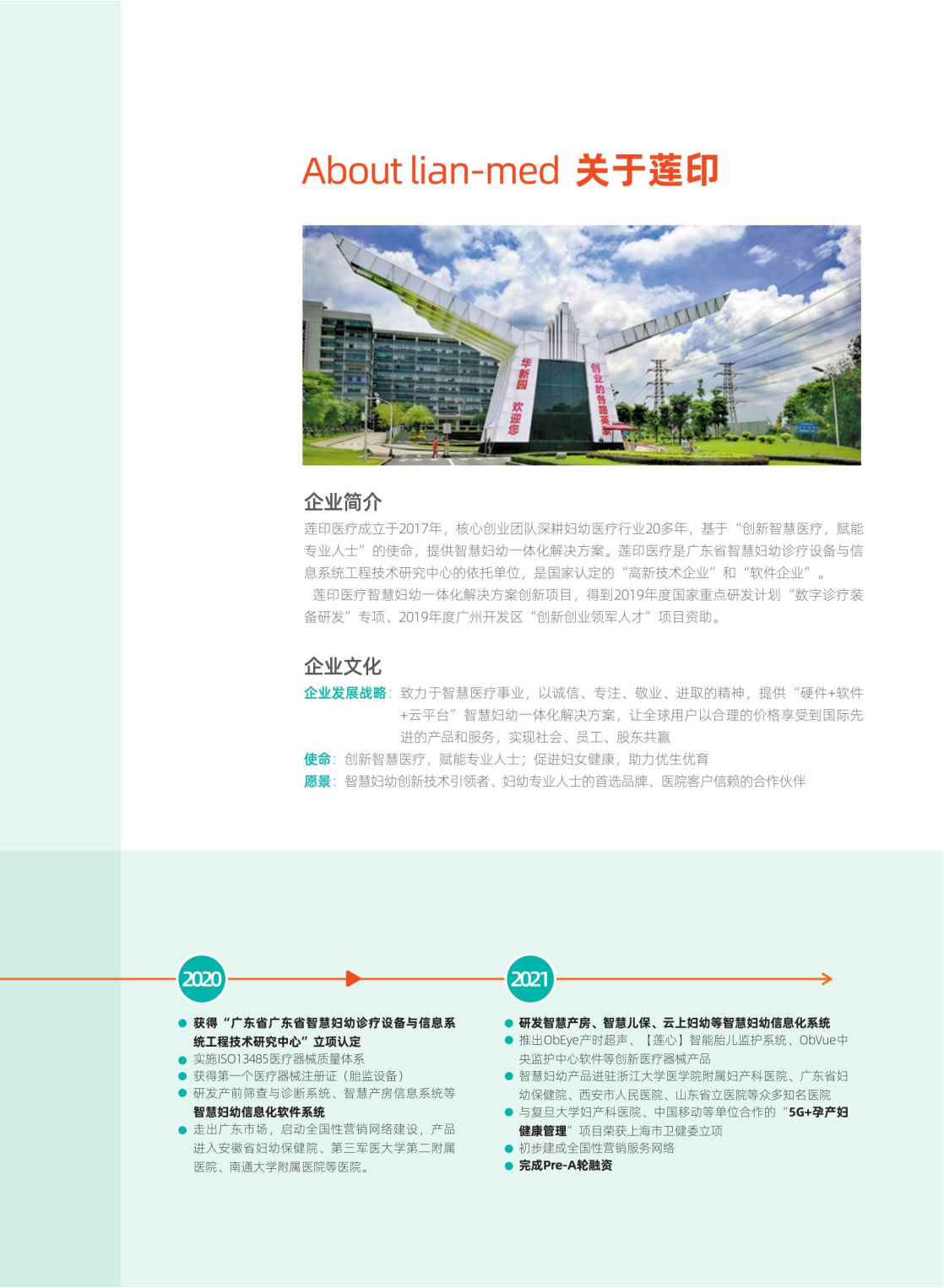 About lian-med 关于莲印

华新园 欢迎您

创业的各路英豪

企业简介

莲印医疗成立于2017年，核心创业团队深耕妇幼医疗行业20多年，基于“创新智慧医疗，赋能专业人士”的使命，提供智慧妇幼一体化解决方案。莲印医疗是广东省智慧妇幼诊疗设备与信息系统工程技术研究中心的依托单位，是国家认定的“高新技术企业”和“软件企业”。

莲印医疗智慧妇幼一体化解决方案创新项目，得到2019年度国家重点研发计划“数字诊疗装备研发”专项、2019年度广州开发区“创新创业领军人才”项目资助。

企业文化

企业发展战略：致力于智慧医疗事业，以诚信、专注、敬业、进取的精神，提供“硬件+软件+云平台”智慧妇幼一体化解决方案，让全球用户以合理的价格享受到国际先进的产品和服务，实现社会、员工、股东共赢

使命：创新智慧医疗，赋能专业人士；促进妇女健康，助力优生优育

愿景：智慧妇幼创新技术引领者、妇幼专业人士的首选品牌、医院客户信赖的合作伙伴

2020

● 获得“广东省广东省智慧妇幼诊疗设备与信息系统工程技术研究中心”立项认定
● 实施ISO13485医疗器械质量体系
● 获得第一个医疗器械注册证（胎监设备）
● 研发产前筛查与诊断系统、智慧产房信息系统等智慧妇幼信息化软件系统
● 走出广东市场，启动全国性营销网络建设，产品进入安徽省妇幼保健院、第三军医大学第二附属医院、南通大学附属医院等医院。

2021

● 研发智慧产房、智慧儿保、云上妇幼等智慧妇幼信息化系统
● 推出ObEye产时超声、【莲心】智能胎儿监护系统、ObVue中央监护中心软件等创新医疗器械产品
● 智慧妇幼产品进驻浙江大学医学院附属妇产科医院、广东省妇幼保健院、西安市人民医院、山东省立医院等众多知名医院
● 与复旦大学妇产科医院、中国移动等单位合作的“5G+孕产妇健康管理”项目荣获上海市卫健委立项
● 初步建成全国性营销服务网络
● 完成Pre-A轮融资